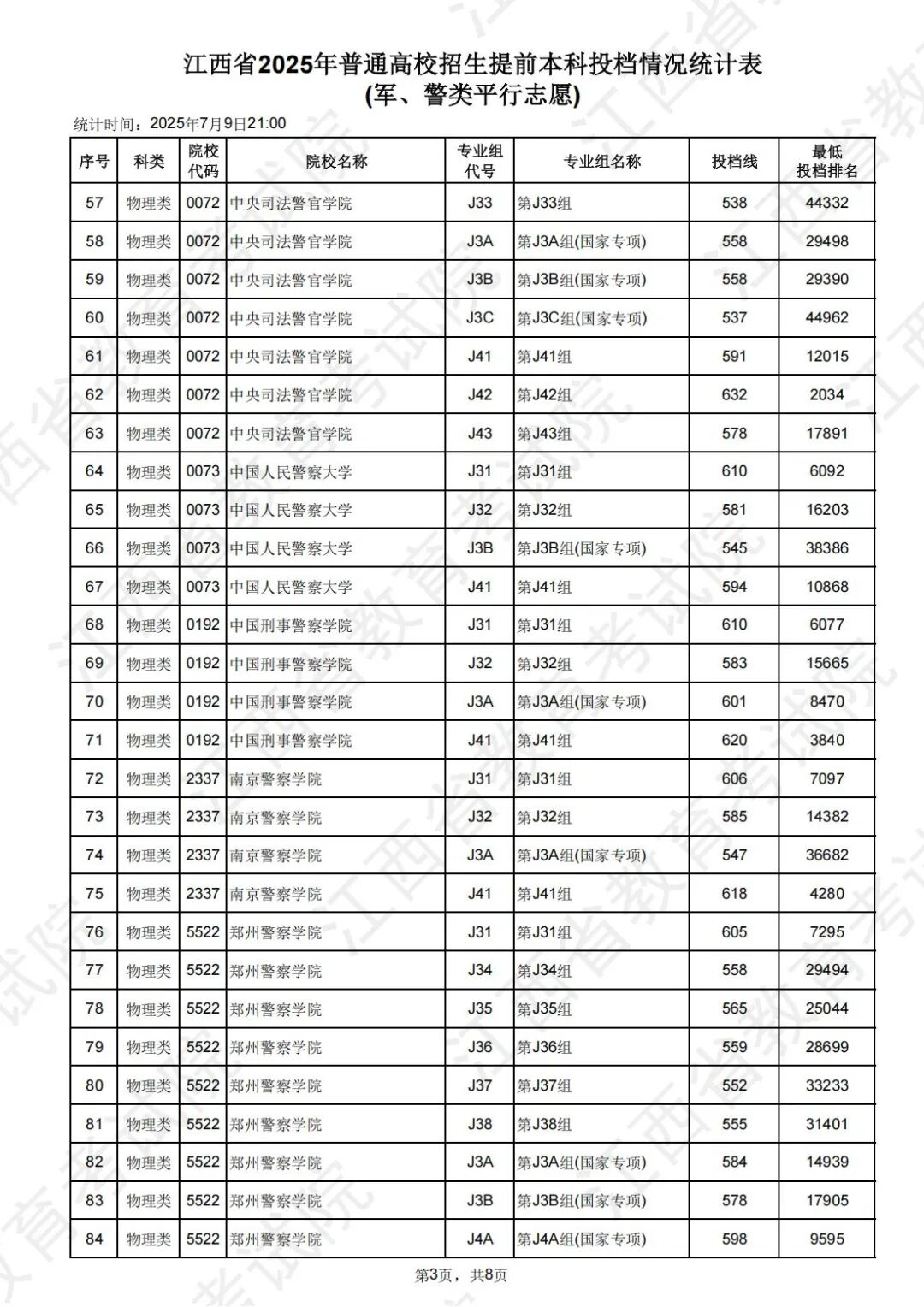 江西省2025年普通高校招生提前本科投档情况统计表
(军、警类平行志愿)

统计时间：2025年7月9日21:00

| 序号 | 科类 | 院校代码 | 院校名称 | 专业组代号 | 专业组名称 | 投档线 | 最低投档排名 |
|---|---|---|---|---|---|---|---|
| 57 | 物理类 | 0072 | 中央司法警官学院 | J33 | 第J33组 | 538 | 44332 |
| 58 | 物理类 | 0072 | 中央司法警官学院 | J3A | 第J3A组(国家专项) | 558 | 29498 |
| 59 | 物理类 | 0072 | 中央司法警官学院 | J3B | 第J3B组(国家专项) | 558 | 29390 |
| 60 | 物理类 | 0072 | 中央司法警官学院 | J3C | 第J3C组(国家专项) | 537 | 44962 |
| 61 | 物理类 | 0072 | 中央司法警官学院 | J41 | 第J41组 | 591 | 12015 |
| 62 | 物理类 | 0072 | 中央司法警官学院 | J42 | 第J42组 | 632 | 2034 |
| 63 | 物理类 | 0072 | 中央司法警官学院 | J43 | 第J43组 | 578 | 17891 |
| 64 | 物理类 | 0073 | 中国人民警察大学 | J31 | 第J31组 | 610 | 6092 |
| 65 | 物理类 | 0073 | 中国人民警察大学 | J32 | 第J32组 | 581 | 16203 |
| 66 | 物理类 | 0073 | 中国人民警察大学 | J3B | 第J3B组(国家专项) | 545 | 38386 |
| 67 | 物理类 | 0073 | 中国人民警察大学 | J41 | 第J41组 | 594 | 10868 |
| 68 | 物理类 | 0192 | 中国刑事警察学院 | J31 | 第J31组 | 610 | 6077 |
| 69 | 物理类 | 0192 | 中国刑事警察学院 | J32 | 第J32组 | 583 | 15665 |
| 70 | 物理类 | 0192 | 中国刑事警察学院 | J3A | 第J3A组(国家专项) | 601 | 8470 |
| 71 | 物理类 | 0192 | 中国刑事警察学院 | J41 | 第J41组 | 620 | 3840 |
| 72 | 物理类 | 2337 | 南京警察学院 | J31 | 第J31组 | 606 | 7097 |
| 73 | 物理类 | 2337 | 南京警察学院 | J32 | 第J32组 | 585 | 14382 |
| 74 | 物理类 | 2337 | 南京警察学院 | J3A | 第J3A组(国家专项) | 547 | 36682 |
| 75 | 物理类 | 2337 | 南京警察学院 | J41 | 第J41组 | 618 | 4280 |
| 76 | 物理类 | 5522 | 郑州警察学院 | J31 | 第J31组 | 605 | 7295 |
| 77 | 物理类 | 5522 | 郑州警察学院 | J34 | 第J34组 | 558 | 29494 |
| 78 | 物理类 | 5522 | 郑州警察学院 | J35 | 第J35组 | 565 | 25044 |
| 79 | 物理类 | 5522 | 郑州警察学院 | J36 | 第J36组 | 559 | 28699 |
| 80 | 物理类 | 5522 | 郑州警察学院 | J37 | 第J37组 | 552 | 33233 |
| 81 | 物理类 | 5522 | 郑州警察学院 | J38 | 第J38组 | 555 | 31401 |
| 82 | 物理类 | 5522 | 郑州警察学院 | J3A | 第J3A组(国家专项) | 584 | 14939 |
| 83 | 物理类 | 5522 | 郑州警察学院 | J3B | 第J3B组(国家专项) | 578 | 17905 |
| 84 | 物理类 | 5522 | 郑州警察学院 | J4A | 第J4A组(国家专项) | 598 | 9595 |

第3页，共8页